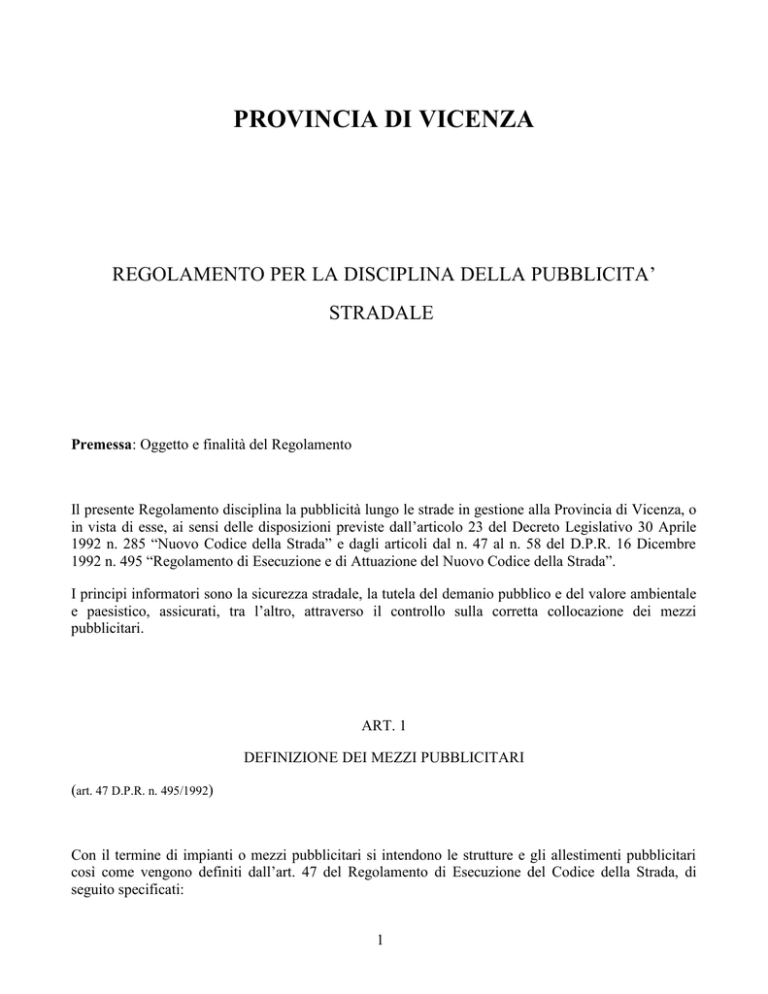 PROVINCIA DI VICENZA

REGOLAMENTO PER LA DISCIPLINA DELLA PUBBLICITA’

STRADALE

Premessa: Oggetto e finalità del Regolamento

Il presente Regolamento disciplina la pubblicità lungo le strade in gestione alla Provincia di Vicenza, o in vista di esse, ai sensi delle disposizioni previste dall’articolo 23 del Decreto Legislativo 30 Aprile 1992 n. 285 “Nuovo Codice della Strada” e dagli articoli dal n. 47 al n. 58 del D.P.R. 16 Dicembre 1992 n. 495 “Regolamento di Esecuzione e di Attuazione del Nuovo Codice della Strada”.

I principi informatori sono la sicurezza stradale, la tutela del demanio pubblico e del valore ambientale e paesistico, assicurati, tra l’altro, attraverso il controllo sulla corretta collocazione dei mezzi pubblicitari.

ART. 1

DEFINIZIONE DEI MEZZI PUBBLICITARI

(art. 47 D.P.R. n. 495/1992)

Con il termine di impianti o mezzi pubblicitari si intendono le strutture e gli allestimenti pubblicitari così come vengono definiti dall’art. 47 del Regolamento di Esecuzione del Codice della Strada, di seguito specificati:

1